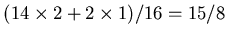 $(14 \times 2 + 2 \times 1)/16 = 15/8$